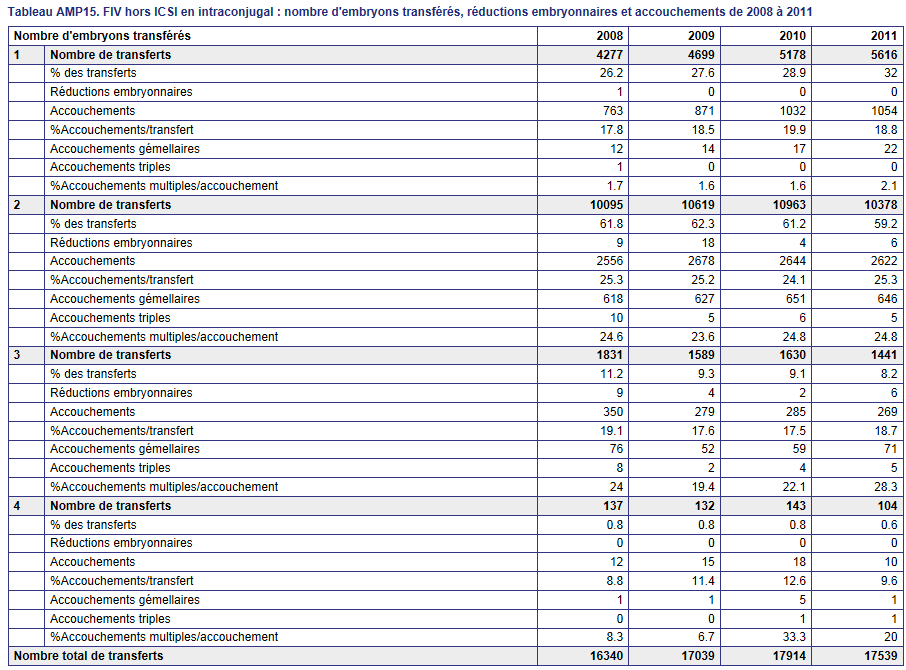 Tableau AMP15. FIV hors ICSI en intraconjugal : nombre d'embryons transférés, réductions embryonnaires et accouchements de 2008 à 2011

| Nombre d'embryons transférés | | 2008 | 2009 | 2010 | 2011 |
|---|---|---|---|---|---|
| 1 | Nombre de transferts | 4277 | 4699 | 5178 | 5616 |
| | % des transferts | 26.2 | 27.6 | 28.9 | 32 |
| | Réductions embryonnaires | 1 | 0 | 0 | 0 |
| | Accouchements | 763 | 871 | 1032 | 1054 |
| | %Accouchements/transfert | 17.8 | 18.5 | 19.9 | 18.8 |
| | Accouchements gémellaires | 12 | 14 | 17 | 22 |
| | Accouchements triples | 1 | 0 | 0 | 0 |
| | %Accouchements multiples/accouchement | 1.7 | 1.6 | 1.6 | 2.1 |
| 2 | Nombre de transferts | 10095 | 10619 | 10963 | 10378 |
| | % des transferts | 61.8 | 62.3 | 61.2 | 59.2 |
| | Réductions embryonnaires | 9 | 18 | 4 | 6 |
| | Accouchements | 2556 | 2678 | 2644 | 2622 |
| | %Accouchements/transfert | 25.3 | 25.2 | 24.1 | 25.3 |
| | Accouchements gémellaires | 618 | 627 | 651 | 646 |
| | Accouchements triples | 10 | 5 | 6 | 5 |
| | %Accouchements multiples/accouchement | 24.6 | 23.6 | 24.8 | 24.8 |
| 3 | Nombre de transferts | 1831 | 1589 | 1630 | 1441 |
| | % des transferts | 11.2 | 9.3 | 9.1 | 8.2 |
| | Réductions embryonnaires | 9 | 4 | 2 | 6 |
| | Accouchements | 350 | 279 | 285 | 269 |
| | %Accouchements/transfert | 19.1 | 17.6 | 17.5 | 18.7 |
| | Accouchements gémellaires | 76 | 52 | 59 | 71 |
| | Accouchements triples | 8 | 2 | 4 | 5 |
| | %Accouchements multiples/accouchement | 24 | 19.4 | 22.1 | 28.3 |
| 4 | Nombre de transferts | 137 | 132 | 143 | 104 |
| | % des transferts | 0.8 | 0.8 | 0.8 | 0.6 |
| | Réductions embryonnaires | 0 | 0 | 0 | 0 |
| | Accouchements | 12 | 15 | 18 | 10 |
| | %Accouchements/transfert | 8.8 | 11.4 | 12.6 | 9.6 |
| | Accouchements gémellaires | 1 | 1 | 5 | 1 |
| | Accouchements triples | 0 | 0 | 1 | 1 |
| | %Accouchements multiples/accouchement | 8.3 | 6.7 | 33.3 | 20 |
| Nombre total de transferts | | 16340 | 17039 | 17914 | 17539 |